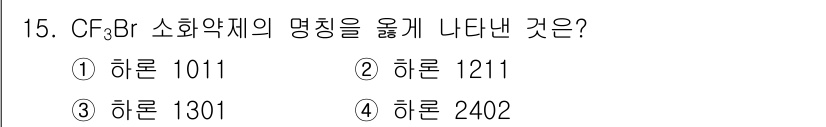 15. $CF_3Br$ 소화약제의 명칭을 옳게 나타낸 것은?

① 하론 1011
② 하론 1211
③ 하론 1301
④ 하론 2402